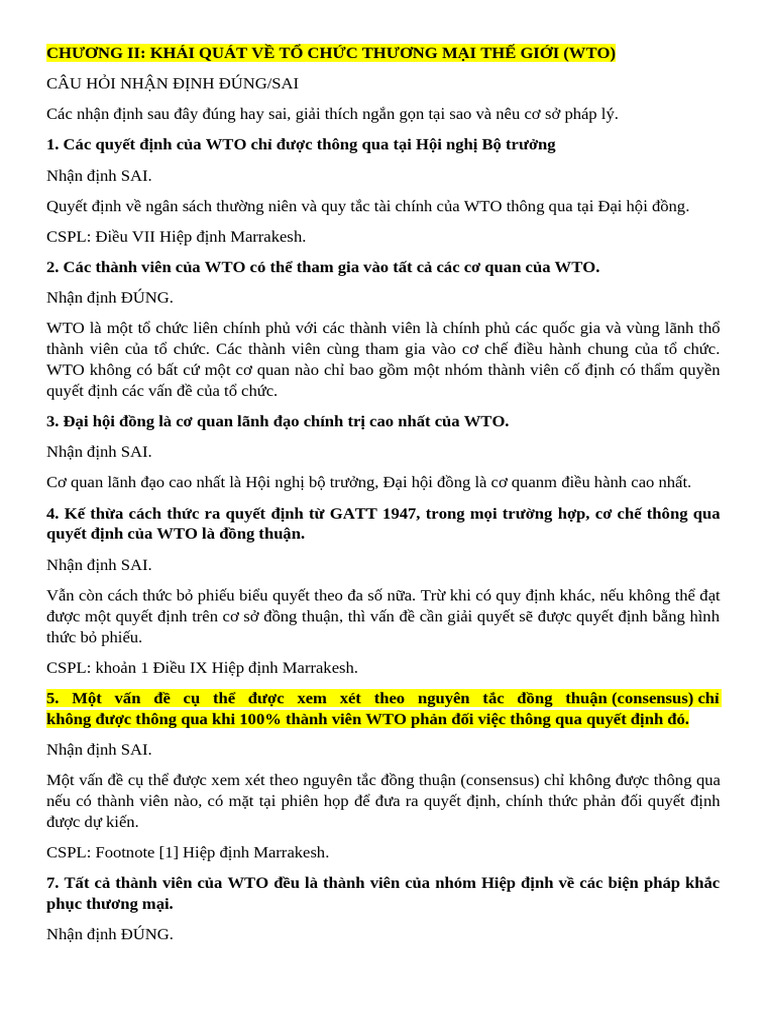 CHƯƠNG II: KHÁI QUÁT VỀ TỔ CHỨC THƯƠNG MẠI THẾ GIỚI (WTO)

CÂU HỎI NHẬN ĐỊNH ĐÚNG/SAI

Các nhận định sau đây đúng hay sai, giải thích ngắn gọn tại sao và nêu cơ sở pháp lý.

1. Các quyết định của WTO chỉ được thông qua tại Hội nghị Bộ trưởng

Nhận định SAI.

Quyết định về ngân sách thường niên và quy tắc tài chính của WTO thông qua tại Đại hội đồng.

CSPL: Điều VII Hiệp định Marrakesh.

2. Các thành viên của WTO có thể tham gia vào tất cả các cơ quan của WTO.

Nhận định ĐÚNG.

WTO là một tổ chức liên chính phủ với các thành viên là chính phủ các quốc gia và vùng lãnh thổ thành viên của tổ chức. Các thành viên cùng tham gia vào cơ chế điều hành chung của tổ chức. WTO không có bất cứ một cơ quan nào chỉ bao gồm một nhóm thành viên cố định có thẩm quyền quyết định các vấn đề của tổ chức.

3. Đại hội đồng là cơ quan lãnh đạo chính trị cao nhất của WTO.

Nhận định SAI.

Cơ quan lãnh đạo cao nhất là Hội nghị bộ trưởng, Đại hội đồng là cơ quanm điều hành cao nhất.

4. Kế thừa cách thức ra quyết định từ GATT 1947, trong mọi trường hợp, cơ chế thông qua quyết định của WTO là đồng thuận.

Nhận định SAI.

Vẫn còn cách thức bỏ phiếu biểu quyết theo đa số nữa. Trừ khi có quy định khác, nếu không thể đạt được một quyết định trên cơ sở đồng thuận, thì vấn đề cần giải quyết sẽ được quyết định bằng hình thức bỏ phiếu.

CSPL: khoản 1 Điều IX Hiệp định Marrakesh.

5. Một vấn đề cụ thể được xem xét theo nguyên tắc đồng thuận (consensus) chỉ không được thông qua khi 100% thành viên WTO phản đối việc thông qua quyết định đó.

Nhận định SAI.

Một vấn đề cụ thể được xem xét theo nguyên tắc đồng thuận (consensus) chỉ không được thông qua nếu có thành viên nào, có mặt tại phiên họp để đưa ra quyết định, chính thức phản đối quyết định được dự kiến.

CSPL: Footnote [1] Hiệp định Marrakesh.

7. Tất cả thành viên của WTO đều là thành viên của nhóm Hiệp định về các biện pháp khắc phục thương mại.

Nhận định ĐÚNG.